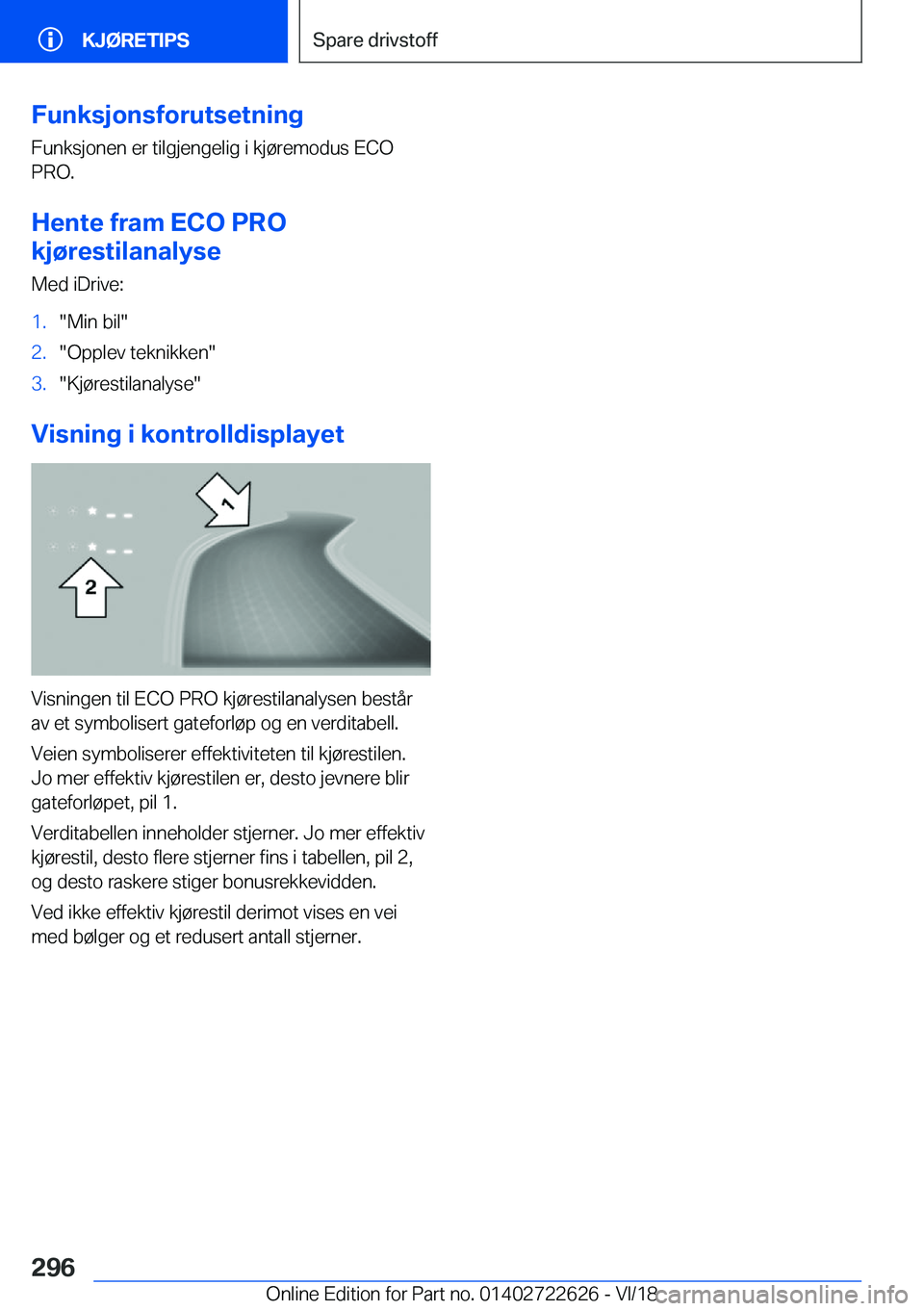 KJØRETIPS

Spare drivstoff

Funksjonsforutsetning

Funksjonen er tilgjengelig i kjøremodus ECO PRO.

Hente fram ECO PRO kjørestilanalyse

Med iDrive:

1. "Min bil"
2. "Opplev teknikken"
3. "Kjørestilanalyse"

Visning i kontrolldisplayet

1

2

Visningen til ECO PRO kjørestilanalysen består av et symbolisert gateforløp og en verditabell.

Veien symboliserer effektiviteten til kjørestilen. Jo mer effektiv kjørestilen er, desto jevnere blir gateforløpet, pil 1.

Verditabellen inneholder stjerner. Jo mer effektiv kjørestil, desto flere stjerner fins i tabellen, pil 2, og desto raskere stiger bonusrekkevidden.

Ved ikke effektiv kjørestil derimot vises en vei med bølger og et redusert antall stjerner.

296

Online Edition for Part no. 01402722626 - VI/18

carmanualsonline.info